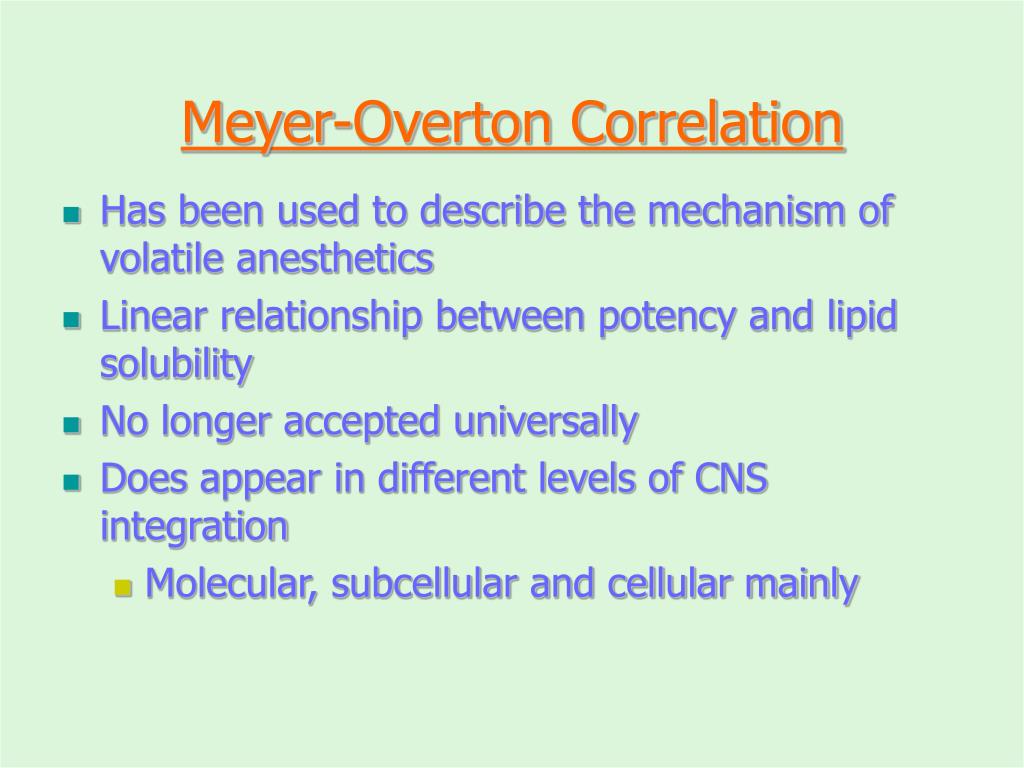 Meyer-Overton Correlation

- Has been used to describe the mechanism of volatile anesthetics
- Linear relationship between potency and lipid solubility
- No longer accepted universally
- Does appear in different levels of CNS integration
  - Molecular, subcellular and cellular mainly